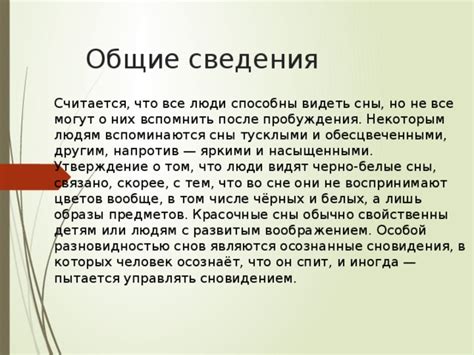 Общие сведения

Считается, что все люди способны видеть сны, но не все могут о них вспомнить после пробуждения. Некоторым людям вспоминаются сны тусклыми и обесцвеченными, другим, напротив — яркими и насыщенными. Утверждение о том, что люди видят черно-белые сны, связано, скорее, с тем, что во сне они не воспринимают цветов вообще, в том числе чёрных и белых, а лишь образы предметов. Красочные сны обычно свойственны детям или людям с развитым воображением. Особой разновидностью снов являются осознанные сновидения, в которых человек осознаёт, что он спит, и иногда — пытается управлять сновидением.